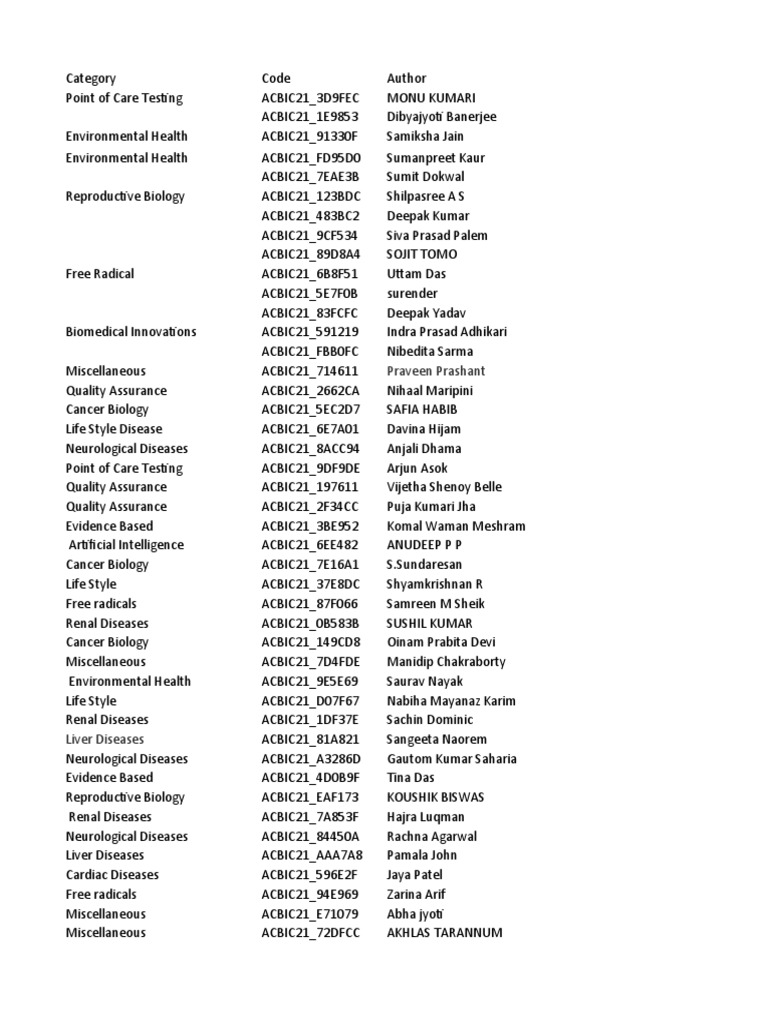 | Category | Code | Author |
|---|---|---|
| Point of Care Testing | ACBIC21_3D9FEC | MONU KUMARI |
| | ACBIC21_1E9853 | Dibyajyoti Banerjee |
| Environmental Health | ACBIC21_91330F | Samiksha Jain |
| Environmental Health | ACBIC21_FD95D0 | Sumanpreet Kaur |
| | ACBIC21_7EAE3B | Sumit Dokwal |
| Reproductive Biology | ACBIC21_123BDC | Shilpasree A S |
| | ACBIC21_483BC2 | Deepak Kumar |
| | ACBIC21_9CF534 | Siva Prasad Palem |
| | ACBIC21_89D8A4 | SOJIT TOMO |
| Free Radical | ACBIC21_6B8F51 | Uttam Das |
| | ACBIC21_5E7F0B | surender |
| | ACBIC21_83FCFC | Deepak Yadav |
| Biomedical Innovations | ACBIC21_591219 | Indra Prasad Adhikari |
| | ACBIC21_FBB0FC | Nibedita Sarma |
| Miscellaneous | ACBIC21_714611 | Praveen Prashant |
| Quality Assurance | ACBIC21_2662CA | Nihaal Maripini |
| Cancer Biology | ACBIC21_5EC2D7 | SAFIA HABIB |
| Life Style Disease | ACBIC21_6E7A01 | Davina Hijam |
| Neurological Diseases | ACBIC21_8ACC94 | Anjali Dhama |
| Point of Care Testing | ACBIC21_9DF9DE | Arjun Asok |
| Quality Assurance | ACBIC21_197611 | Vijetha Shenoy Belle |
| Quality Assurance | ACBIC21_2F34CC | Puja Kumari Jha |
| Evidence Based | ACBIC21_3BE952 | Komal Waman Meshram |
| Artificial Intelligence | ACBIC21_6EE482 | ANUDEEP P P |
| Cancer Biology | ACBIC21_7E16A1 | S.Sundaresan |
| Life Style | ACBIC21_37E8DC | Shyamkrishnan R |
| Free radicals | ACBIC21_87F066 | Samreen M Sheik |
| Renal Diseases | ACBIC21_0B583B | SUSHIL KUMAR |
| Cancer Biology | ACBIC21_149CD8 | Oinam Prabita Devi |
| Miscellaneous | ACBIC21_7D4FDE | Manidip Chakraborty |
| Environmental Health | ACBIC21_9E5E69 | Saurav Nayak |
| Life Style | ACBIC21_D07F67 | Nabiha Mayanaz Karim |
| Renal Diseases | ACBIC21_1DF37E | Sachin Dominic |
| Liver Diseases | ACBIC21_81A821 | Sangeeta Naorem |
| Neurological Diseases | ACBIC21_A3286D | Gautom Kumar Saharia |
| Evidence Based | ACBIC21_4D0B9F | Tina Das |
| Reproductive Biology | ACBIC21_EAF173 | KOUSHIK BISWAS |
| Renal Diseases | ACBIC21_7A853F | Hajra Luqman |
| Neurological Diseases | ACBIC21_84450A | Rachna Agarwal |
| Liver Diseases | ACBIC21_AAA7A8 | Pamala John |
| Cardiac Diseases | ACBIC21_596E2F | Jaya Patel |
| Free radicals | ACBIC21_94E969 | Zarina Arif |
| Miscellaneous | ACBIC21_E71079 | Abha jyoti |
| Miscellaneous | ACBIC21_72DFCC | AKHLAS TARANNUM |